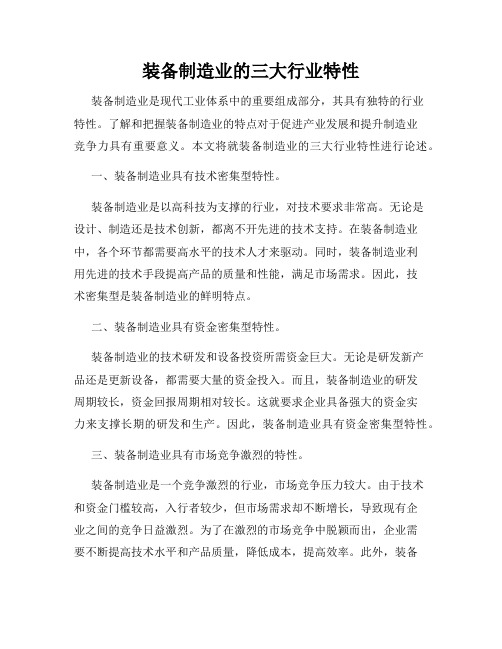 装备制造业的三大行业特性

装备制造业是现代工业体系中的重要组成部分，其具有独特的行业特性。了解和把握装备制造业的特点对于促进产业发展和提升制造业竞争力具有重要意义。本文将就装备制造业的三大行业特性进行论述。

一、装备制造业具有技术密集型特性。

装备制造业是以高科技为支撑的行业，对技术要求非常高。无论是设计、制造还是技术创新，都离不开先进的技术支持。在装备制造业中，各个环节都需要高水平的技术人才来驱动。同时，装备制造业利用先进的技术手段提高产品的质量和性能，满足市场需求。因此，技术密集型是装备制造业的鲜明特点。

二、装备制造业具有资金密集型特性。

装备制造业的技术研发和设备投资所需资金巨大。无论是研发新产品还是更新设备，都需要大量的资金投入。而且，装备制造业的研发周期较长，资金回报周期相对较长。这就要求企业具备强大的资金实力来支撑长期的研发和生产。因此，装备制造业具有资金密集型特性。

三、装备制造业具有市场竞争激烈的特性。

装备制造业是一个竞争激烈的行业，市场竞争压力较大。由于技术和资金门槛较高，入行者较少，但市场需求却不断增长，导致现有企业之间的竞争日益激烈。为了在激烈的市场竞争中脱颖而出，企业需要不断提高技术水平和产品质量，降低成本，提高效率。此外，装备